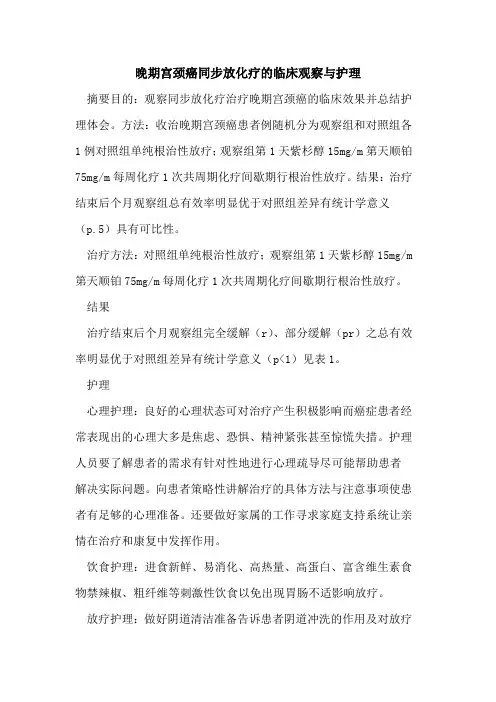 晚期宫颈癌同步放化疗的临床观察与护理

摘要目的：观察同步放化疗治疗晚期宫颈癌的临床效果并总结护理体会。方法：收治晚期宫颈癌患者例随机分为观察组和对照组各1例对照组单纯根治性放疗；观察组第1天紫杉醇15mg/m第天顺铂75mg/m每周化疗1次共周期化疗间歇期行根治性放疗。结果：治疗结束后个月观察组总有效率明显优于对照组差异有统计学意义（p.5）具有可比性。

治疗方法：对照组单纯根治性放疗；观察组第1天紫杉醇15mg/m第天顺铂75mg/m每周化疗1次共周期化疗间歇期行根治性放疗。

结果

治疗结束后个月观察组完全缓解（r）、部分缓解（pr）之总有效率明显优于对照组差异有统计学意义（p<1）见表1。

护理

心理护理：良好的心理状态可对治疗产生积极影响而癌症患者经常表现出的心理大多是焦虑、恐惧、精神紧张甚至惊慌失措。护理人员要了解患者的需求有针对性地进行心理疏导尽可能帮助患者解决实际问题。向患者策略性讲解治疗的具体方法与注意事项使患者有足够的心理准备。还要做好家属的工作寻求家庭支持系统让亲情在治疗和康复中发挥作用。

饮食护理：进食新鲜、易消化、高热量、高蛋白、富含维生素食物禁辣椒、粗纤维等刺激性饮食以免出现胃肠不适影响放疗。

放疗护理：做好阴道清洁准备告诉患者阴道冲洗的作用及对放疗